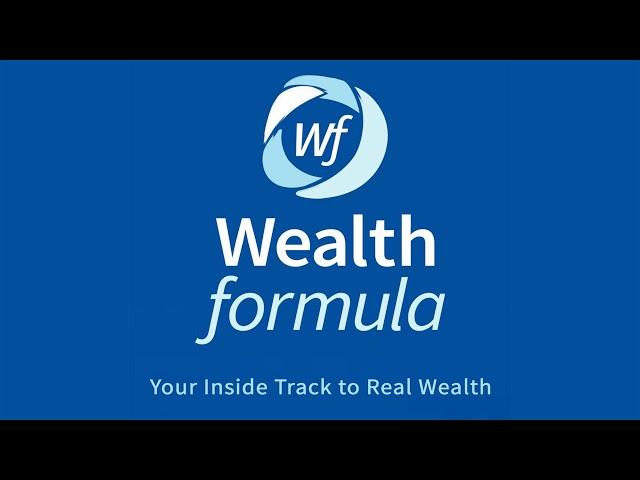 Wf

Wealth
formula

Your Inside Track to Real Wealth